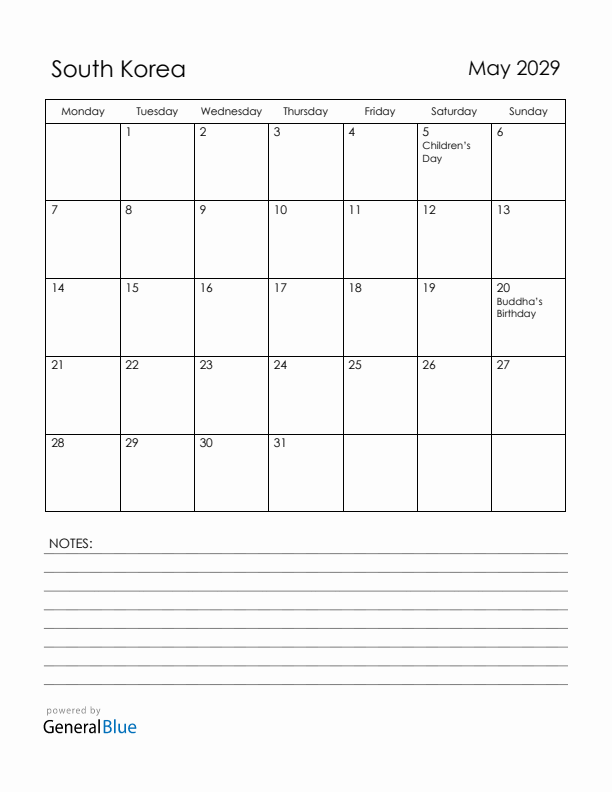 South Korea

May 2029

| Monday | Tuesday | Wednesday | Thursday | Friday | Saturday | Sunday |
|---|---|---|---|---|---|---|
| | 1 | 2 | 3 | 4 | 5 Children's Day | 6 |
| 7 | 8 | 9 | 10 | 11 | 12 | 13 |
| 14 | 15 | 16 | 17 | 18 | 19 | 20 Buddha's Birthday |
| 21 | 22 | 23 | 24 | 25 | 26 | 27 |
| 28 | 29 | 30 | 31 | | | |

NOTES:

powered by
GeneralBlue